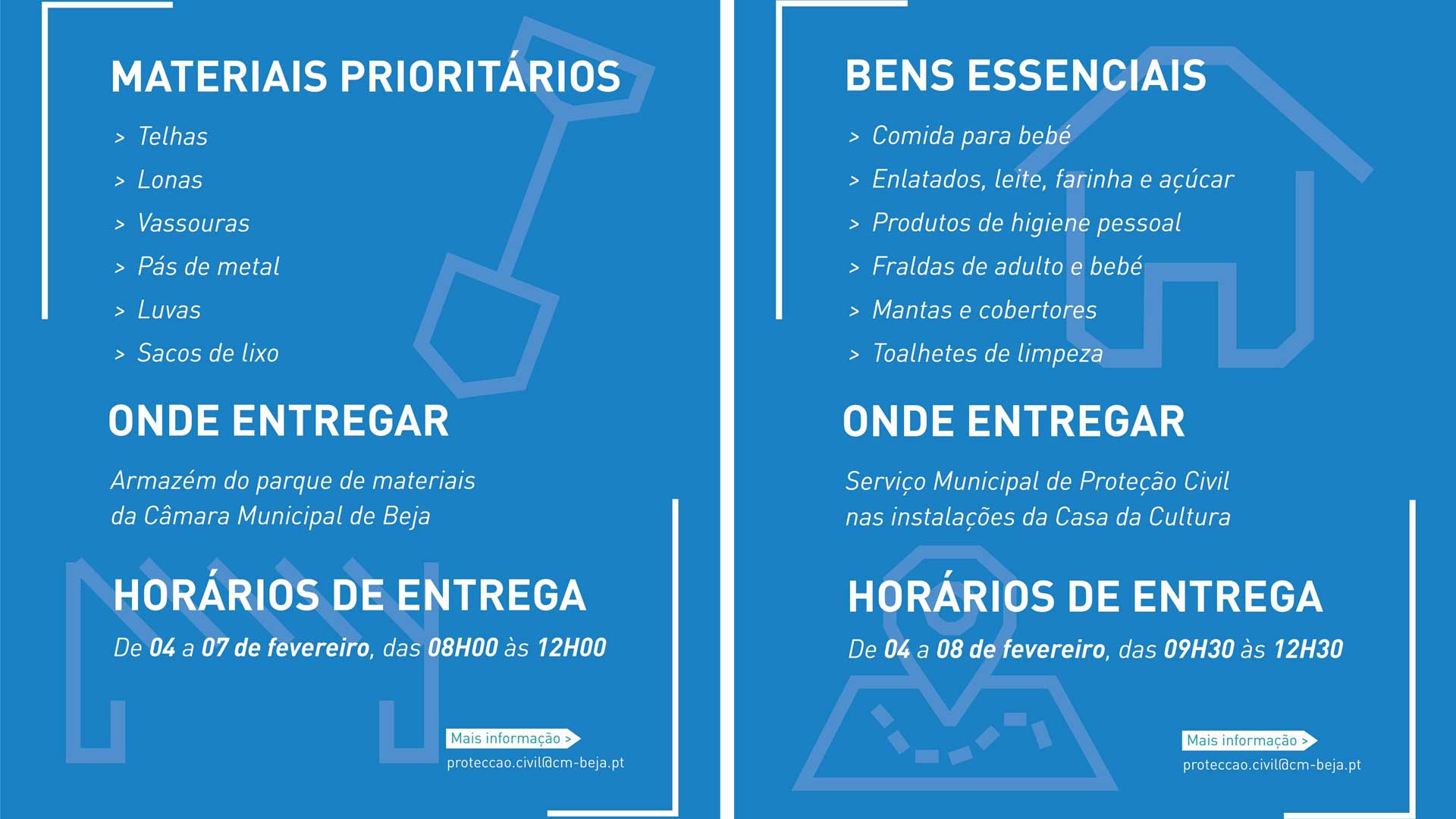 MATERIAIS PRIORITÁRIOS

> Telhas
> Lonas
> Vassouras
> Pás de metal
> Luvas
> Sacos de lixo

ONDE ENTREGAR

Armazém do parque de materiais da Câmara Municipal de Beja

HORÁRIOS DE ENTREGA

De 04 a 07 de fevereiro, das 08H00 às 12H00

Mais informação >
proteccao.civil@cm-beja.pt

BENS ESSENCIAIS

> Comida para bebé
> Enlatados, leite, farinha e açúcar
> Produtos de higiene pessoal
> Fraldas de adulto e bebé
> Mantas e cobertores
> Toalhetes de limpeza

ONDE ENTREGAR

Serviço Municipal de Proteção Civil nas instalações da Casa da Cultura

HORÁRIOS DE ENTREGA

De 04 a 08 de fevereiro, das 09H30 às 12H30

Mais informação >
proteccao.civil@cm-beja.pt